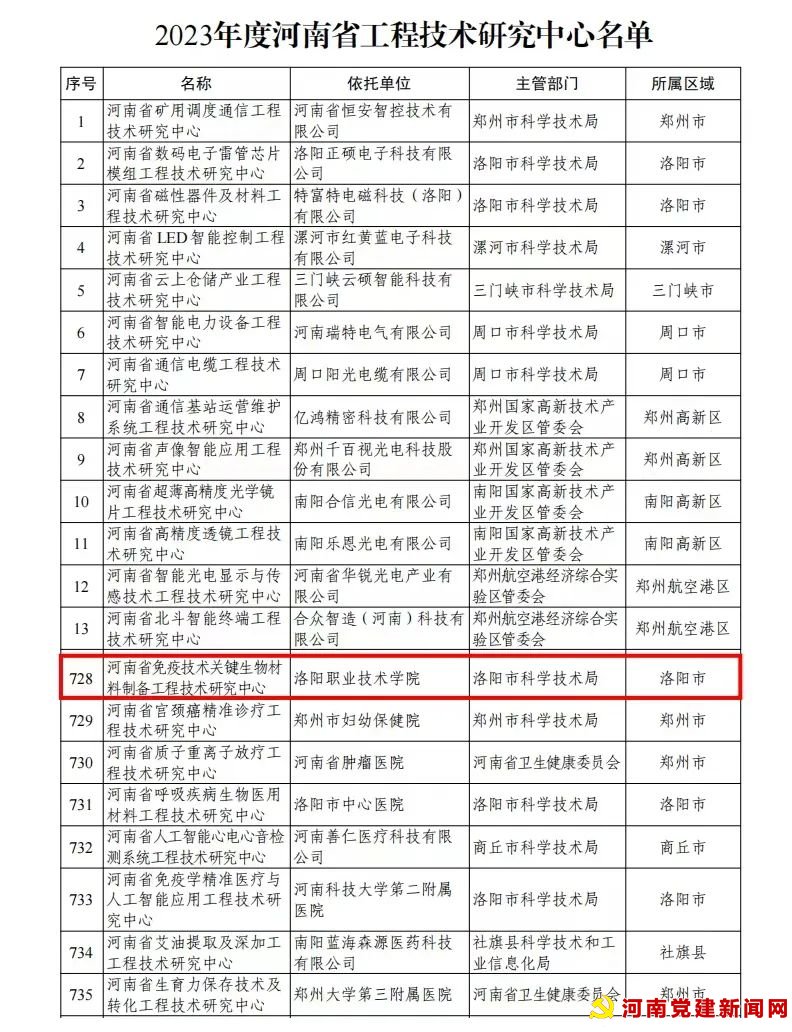 2023年度河南省工程技术研究中心名单

| 序号 | 名称 | 依托单位 | 主管部门 | 所属区域 |
|---|---|---|---|---|
| 1 | 河南省矿用调度通信工程技术研究中心 | 河南省恒安智控技术有限公司 | 郑州市科学技术局 | 郑州市 |
| 2 | 河南省数码电子雷管芯片模组工程技术研究中心 | 洛阳正硕电子科技有限公司 | 洛阳市科学技术局 | 洛阳市 |
| 3 | 河南省磁性器件及材料工程技术研究中心 | 特富特电磁科技（洛阳）有限公司 | 洛阳市科学技术局 | 洛阳市 |
| 4 | 河南省LED智能控制工程技术研究中心 | 漯河市红黄蓝电子科技有限公司 | 漯河市科学技术局 | 漯河市 |
| 5 | 河南省云上仓储产业工程技术研究中心 | 三门峡云硕智能科技有限公司 | 三门峡市科学技术局 | 三门峡市 |
| 6 | 河南省智能电力设备工程技术研究中心 | 河南瑞特电气有限公司 | 周口市科学技术局 | 周口市 |
| 7 | 河南省通信电缆工程技术研究中心 | 周口阳光电缆有限公司 | 周口市科学技术局 | 周口市 |
| 8 | 河南省通信基站运营维护系统工程技术研究中心 | 亿鸿精密科技有限公司 | 郑州国家高新技术产业开发区管委会 | 郑州高新区 |
| 9 | 河南省声像智能应用工程技术研究中心 | 郑州千百视光电科技股份有限公司 | 郑州国家高新技术产业开发区管委会 | 郑州高新区 |
| 10 | 河南省超薄高精度光学镜片工程技术研究中心 | 南阳合信光电有限公司 | 南阳国家高新技术产业开发区管委会 | 南阳高新区 |
| 11 | 河南省高精度透镜工程技术研究中心 | 南阳乐恩光电有限公司 | 南阳国家高新技术产业开发区管委会 | 南阳高新区 |
| 12 | 河南省智能光电显示与传感技术工程技术研究中心 | 河南省华锐光电产业有限公司 | 郑州航空港经济综合实验区管委会 | 郑州航空港区 |
| 13 | 河南省北斗智能终端工程技术研究中心 | 合众智造（河南）科技有限公司 | 郑州航空港经济综合实验区管委会 | 郑州航空港区 |
| 728 | 河南省免疫技术关键生物材料制备工程技术研究中心 | 洛阳职业技术学院 | 洛阳市科学技术局 | 洛阳市 |
| 729 | 河南省宫颈癌精准诊疗工程技术研究中心 | 郑州市妇幼保健院 | 郑州市科学技术局 | 郑州市 |
| 730 | 河南省质子重离子放疗工程技术研究中心 | 河南省肿瘤医院 | 河南省卫生健康委员会 | 郑州市 |
| 731 | 河南省呼吸疾病生物医用材料工程技术研究中心 | 洛阳市中心医院 | 洛阳市科学技术局 | 洛阳市 |
| 732 | 河南省人工智能心电心音检测系统工程技术研究中心 | 河南善仁医疗科技有限公司 | 商丘市科学技术局 | 商丘市 |
| 733 | 河南省免疫学精准医疗与人工智能应用工程技术研究中心 | 河南科技大学第二附属医院 | 洛阳市科学技术局 | 洛阳市 |
| 734 | 河南省艾油提取及深加工工程技术研究中心 | 南阳蓝海森源医药科技有限公司 | 社旗县科学技术和工业信息化局 | 社旗县 |
| 735 | 河南省生育力保存技术及转化工程技术研究中心 | 郑州大学第三附属医院 | 河南省卫生健康委员会 | 郑州市 |

河南党建新闻网